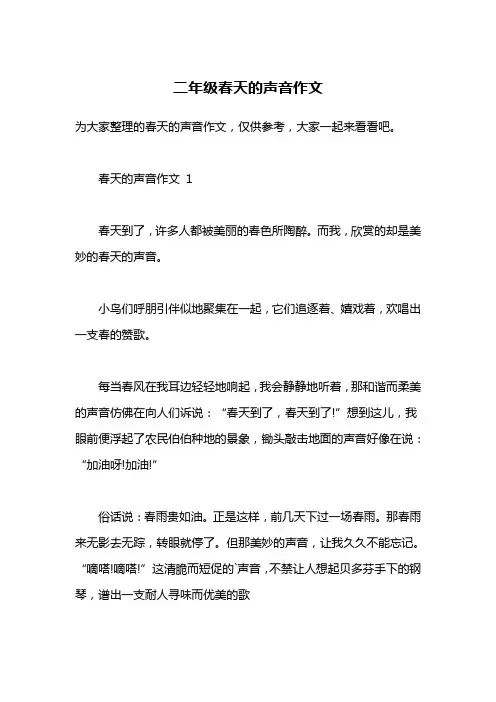 二年级春天的声音作文

为大家整理的春天的声音作文，仅供参考，大家一起来看看吧。

春天的声音作文 1

春天到了，许多人都被美丽的春色所陶醉。而我，欣赏的却是美妙的春天的声音。

小鸟们呼朋引伴似地聚集在一起，它们追逐着、嬉戏着，欢唱出一支春的赞歌。

每当春风在我耳边轻轻地响起，我会静静地听着，那和谐而柔美的声音仿佛在向人们诉说：“春天到了，春天到了!”想到这儿，我眼前便浮起了农民伯伯种地的景象，锄头敲击地面的声音好像在说：“加油呀!加油!”

俗话说：春雨贵如油。正是这样，前几天下过一场春雨。那春雨来无影去无踪，转眼就停了。但那美妙的声音，让我久久不能忘记。“嘀嗒!嘀嗒!”这清脆而短促的`声音，不禁让人想起贝多芬手下的钢琴，谱出一支耐人寻味而优美的歌